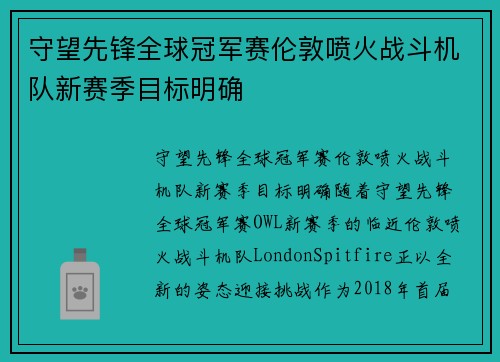 守望先锋全球冠军赛伦敦喷火战斗机队新赛季目标明确

守望先锋全球冠军赛伦敦喷火战斗机队新赛季目标明确随着守望先锋全球冠军赛OWL新赛季的临近伦敦喷火战斗机队LondonSpitfire正以全新的姿态迎接挑战作为2018年首届